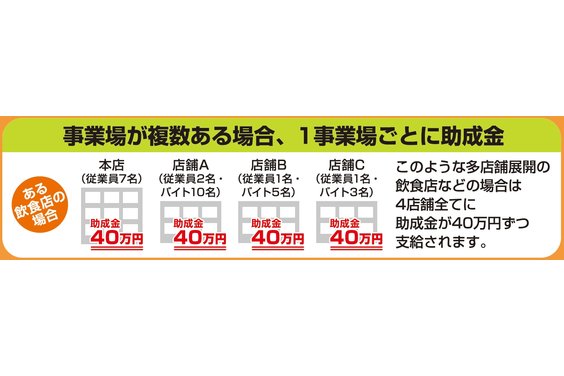 事業場が複数ある場合、1事業場ごとに助成金

ある飲食店の場合

本店
（従業員7名）
助成金
40万円

店舗A
（従業員2名・バイト10名）
助成金
40万円

店舗B
（従業員1名・バイト5名）
助成金
40万円

店舗C
（従業員1名・バイト3名）
助成金
40万円

このような多店舗展開の飲食店などの場合は4店舗全てに助成金が40万円ずつ支給されます。